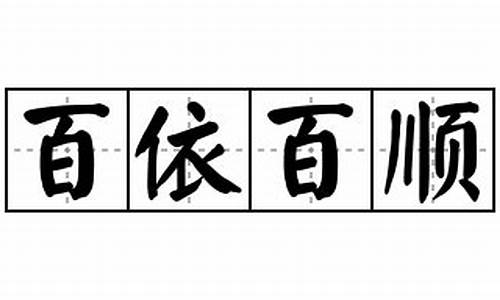 百依百顺